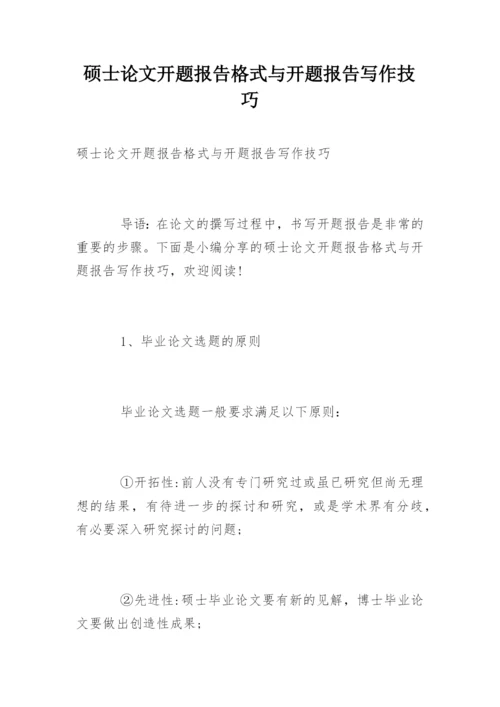 硕士论文开题报告格式与开题报告写作技巧

硕士论文开题报告格式与开题报告写作技巧

导语：在论文的撰写过程中，书写开题报告是非常的重要的步骤。下面是小编分享的硕士论文开题报告格式与开题报告写作技巧，欢迎阅读！

1、毕业论文选题的原则

毕业论文选题一般要求满足以下原则：

①开拓性：前人没有专门研究过或虽已研究但尚无理想的结果，有待进一步的探讨和研究，或是学术界有分歧，有必要深入研究探讨的问题；

②先进性：硕士毕业论文要有新的见解，博士毕业论文要做出创造性成果；